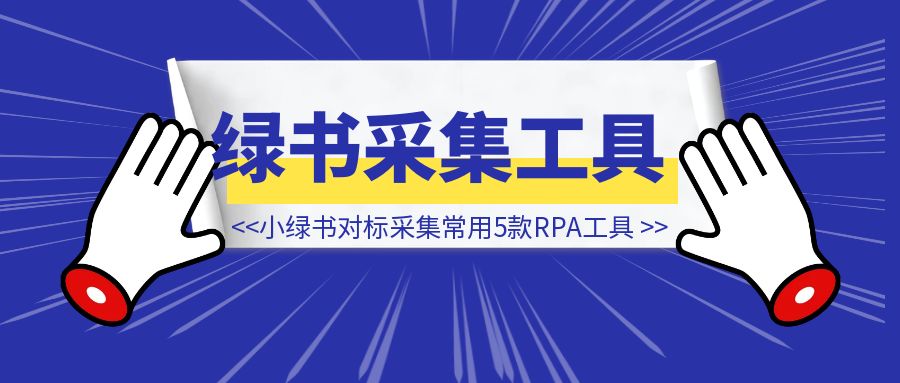 绿书采集工具

<<小绿书对标采集常用5款RPA工具 >>